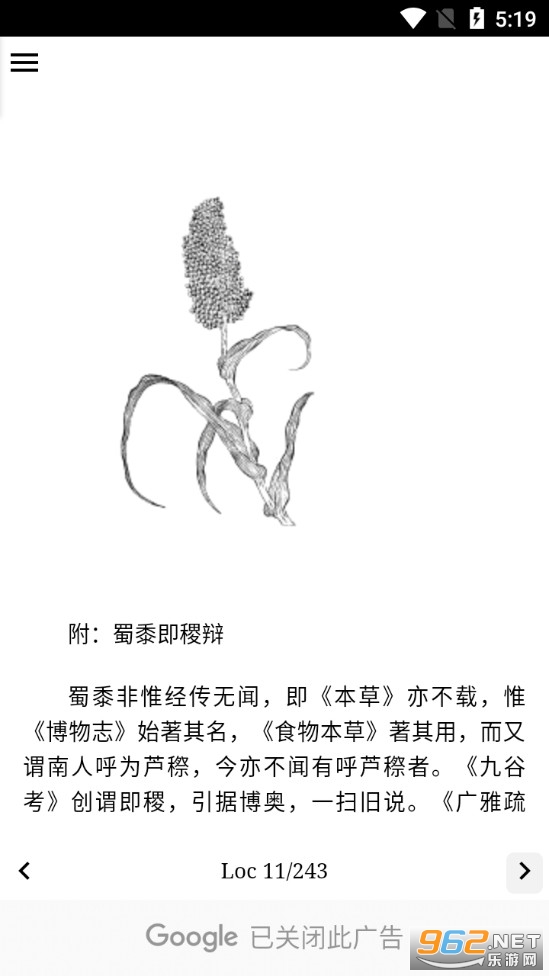 5:19

附：蜀黍即稷辩

蜀黍非惟经传无闻，即《本草》亦不载，惟《博物志》始著其名，《食物本草》著其用，而又谓南人呼为芦穄，今亦不闻有呼芦穄者。《九谷考》创谓即稷，引据博奥，一扫旧说。《广雅疏

Loc 11/243

Google 已关闭此广告

962.NET 乐游网